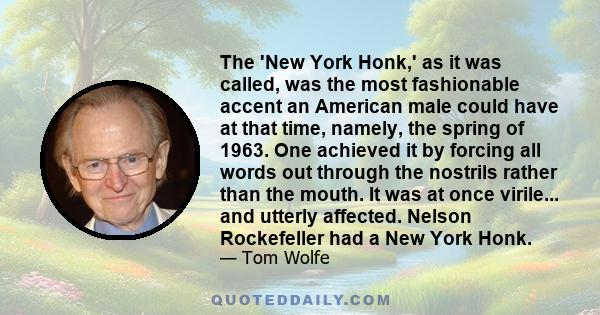 The 'New York Honk,' as it was called, was the most fashionable accent an American male could have at that time, namely, the spring of 1963. One achieved it by forcing all words out through the nostrils rather than the mouth. It was at once virile... and utterly affected. Nelson Rockefeller had a New York Honk.

— Tom Wolfe

QUOTEDDAILY.COM